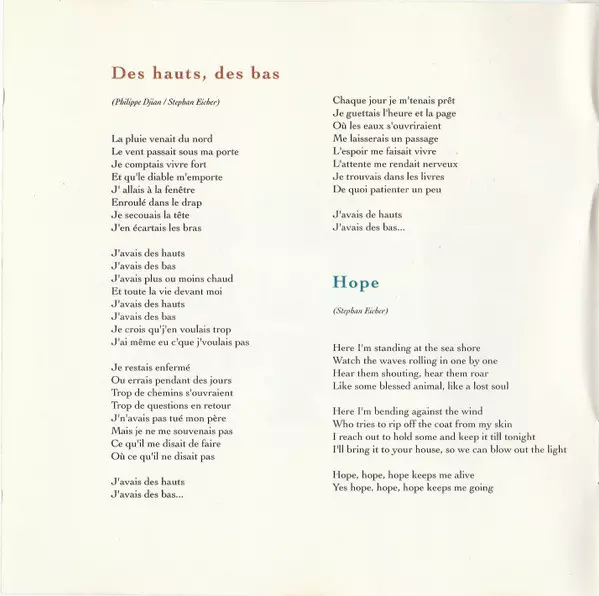 Des hauts, des bas

(Philippe Djian / Stephan Eicher)

La pluie venait du nord
Le vent passait sous ma porte
Je comptais vivre fort
Et qu'le diable m'emporte
J' allais à la fenêtre
Enroulé dans le drap
Je secouais la tête
J'en écartais les bras

J'avais des hauts
J'avais des bas
J'avais plus ou moins chaud
Et toute la vie devant moi
J'avais des hauts
J'avais des bas
Je crois qu'j'en voulais trop
J'ai même eu c'que j'voulais pas

Je restais enfermé
Ou errais pendant des jours
Trop de chemins s'ouvraient
Trop de questions en retour
J'n'avais pas tué mon père
Mais je ne me souvenais pas
Ce qu'il me disait de faire
Où ce qu'il ne disait pas

J'avais des hauts
J'avais des bas...

Chaque jour je m'tenais prêt
Je guettais l'heure et la page
Où les eaux s'ouvriraient
Me laisserais un passage
L'espoir me faisait vivre
L'attente me rendait nerveux
Je trouvais dans les livres
De quoi patienter un peu

J'avais de hauts
J'avais des bas...

Hope

(Stephan Eicher)

Here I'm standing at the sea shore
Watch the waves rolling in one by one
Hear them shouting, hear them roar
Like some blessed animal, like a lost soul

Here I'm bending against the wind
Who tries to rip off the coat from my skin
I reach out to hold some and keep it till tonight
I'll bring it to your house, so we can blow out the light

Hope, hope, hope keeps me alive
Yes hope, hope, hope keeps me going